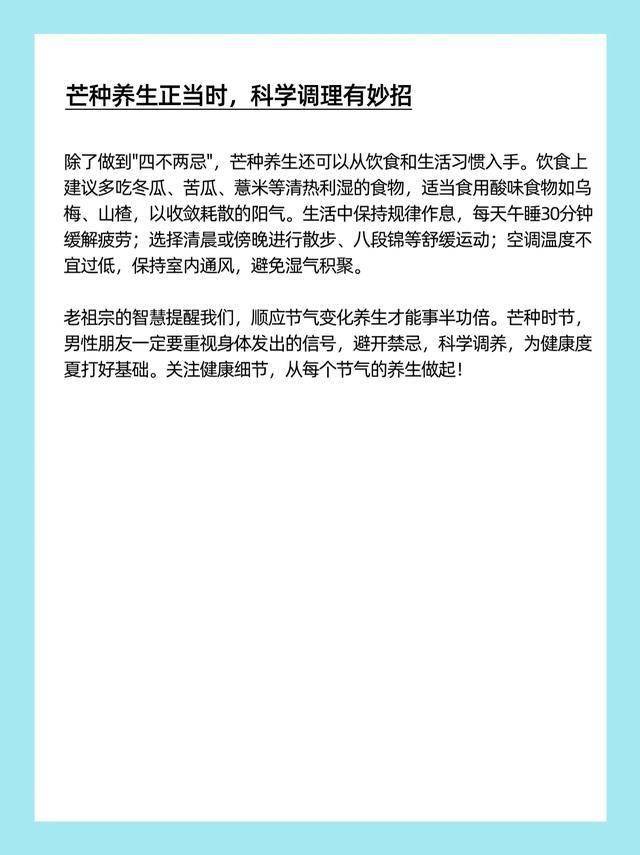 芒种养生正当时，科学调理有妙招

除了做到“四不两忌”，芒种养生还可以从饮食和生活习惯入手。饮食上建议多吃冬瓜、苦瓜、薏米等清热利湿的食物，适当食用酸味食物如乌梅、山楂，以收敛耗散的阳气。生活中保持规律作息，每天午睡30分钟缓解疲劳；选择清晨或傍晚进行散步、八段锦等舒缓运动；空调温度不宜过低，保持室内通风，避免湿气积聚。

老祖宗的智慧提醒我们，顺应节气变化养生才能事半功倍。芒种时节，男性朋友一定要重视身体发出的信号，避开禁忌，科学调养，为健康度夏打好基础。关注健康细节，从每个节气的养生做起！